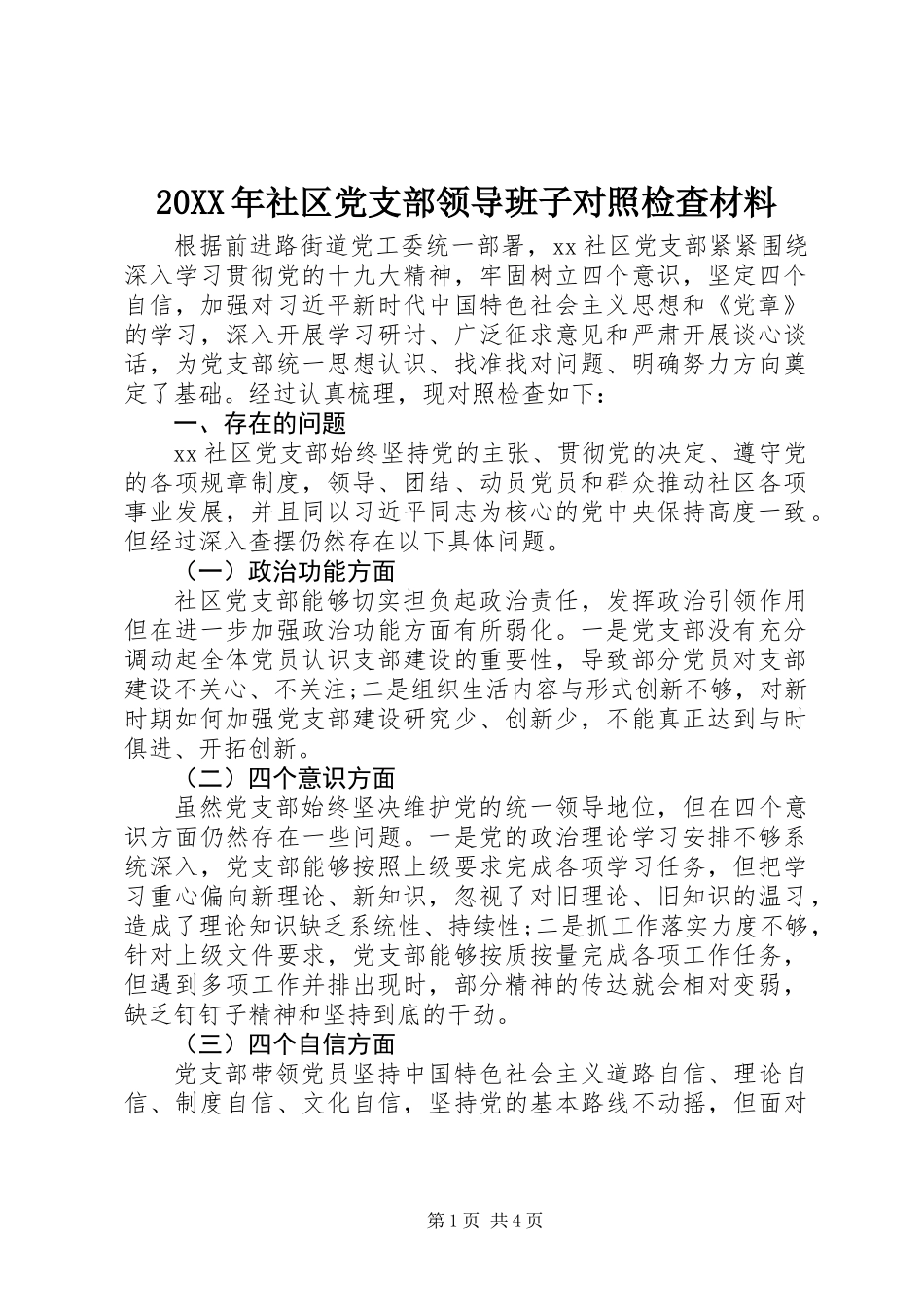 20XX年社区党支部领导班子对照检查材料

根据前进路街道党工委统一部署，xx社区党支部紧紧围绕深入学习贯彻党的十九大精神，牢固树立四个意识，坚定四个自信，加强对习近平新时代中国特色社会主义思想和《党章》的学习，深入开展学习研讨、广泛征求意见和严肃开展谈心谈话，为党支部统一思想认识、找准找对问题、明确努力方向奠定了基础。经过认真梳理，现对照检查如下：

一、存在的问题

xx社区党支部始终坚持党的主张、贯彻党的决定、遵守党的各项规章制度，领导、团结、动员党员和群众推动社区各项事业发展，并且同以习近平同志为核心的党中央保持高度一致。但经过深入查摆仍然存在以下具体问题。

（一）政治功能方面

社区党支部能够切实担负起政治责任，发挥政治引领作用但在进一步加强政治功能方面有所弱化。一是党支部没有充分调动起全体党员认识支部建设的重要性，导致部分党员对支部建设不关心、不关注;二是组织生活内容与形式创新不够，对新时期如何加强党支部建设研究少、创新少，不能真正达到与时俱进、开拓创新。

（二）四个意识方面

虽然党支部始终坚决维护党的统一领导地位，但在四个意识方面仍然存在一些问题。一是党的政治理论学习安排不够系统深入，党支部能够按照上级要求完成各项学习任务，但把学习重心偏向新理论、新知识，忽视了对旧理论、旧知识的温习，造成了理论知识缺乏系统性、持续性;二是抓工作落实力度不够，针对上级文件要求，党支部能够按质按量完成各项工作任务，但遇到多项工作并排出现时，部分精神的传达就会相对变弱，缺乏钉钉子精神和坚持到底的干劲。

（三）四个自信方面

党支部带领党员坚持中国特色社会主义道路自信、理论自信、制度自信、文化自信，坚持党的基本路线不动摇，但面对

第1页 共4页